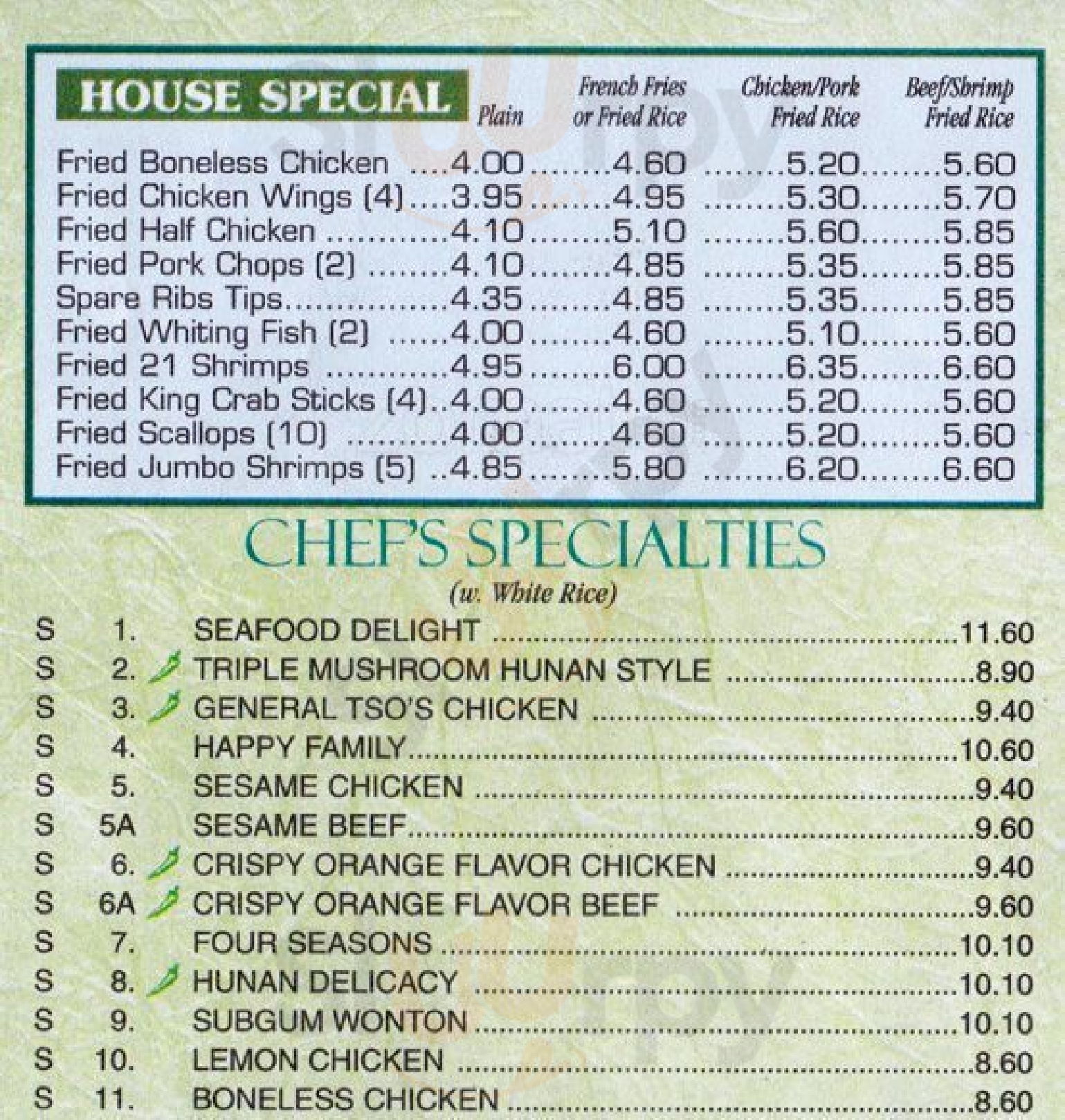 HOUSE SPECIAL

| | Plain | French Fries or Fried Rice | Chicken/Pork Fried Rice | Beef/Shrimp Fried Rice |
|---|---|---|---|---|
| Fried Boneless Chicken | 4.00 | 4.60 | 5.20 | 5.60 |
| Fried Chicken Wings (4) | 3.95 | 4.95 | 5.30 | 5.70 |
| Fried Half Chicken | 4.10 | 5.10 | 5.60 | 5.85 |
| Fried Pork Chops (2) | 4.10 | 4.85 | 5.35 | 5.85 |
| Spare Ribs Tips | 4.35 | 4.85 | 5.35 | 5.85 |
| Fried Whiting Fish (2) | 4.00 | 4.60 | 5.10 | 5.60 |
| Fried 21 Shrimps | 4.95 | 6.00 | 6.35 | 6.60 |
| Fried King Crab Sticks (4) | 4.00 | 4.60 | 5.20 | 5.60 |
| Fried Scallops (10) | 4.00 | 4.60 | 5.20 | 5.60 |
| Fried Jumbo Shrimps (5) | 4.85 | 5.80 | 6.20 | 6.60 |

CHEF'S SPECIALTIES
(w. White Rice)

S 1. SEAFOOD DELIGHT 11.60
S 2. TRIPLE MUSHROOM HUNAN STYLE 8.90
S 3. GENERAL TSO'S CHICKEN 9.40
S 4. HAPPY FAMILY 10.60
S 5. SESAME CHICKEN 9.40
S 5A SESAME BEEF 9.60
S 6. CRISPY ORANGE FLAVOR CHICKEN 9.40
S 6A CRISPY ORANGE FLAVOR BEEF 9.60
S 7. FOUR SEASONS 10.10
S 8. HUNAN DELICACY 10.10
S 9. SUBGUM WONTON 10.10
S 10. LEMON CHICKEN 8.60
S 11. BONELESS CHICKEN 8.60